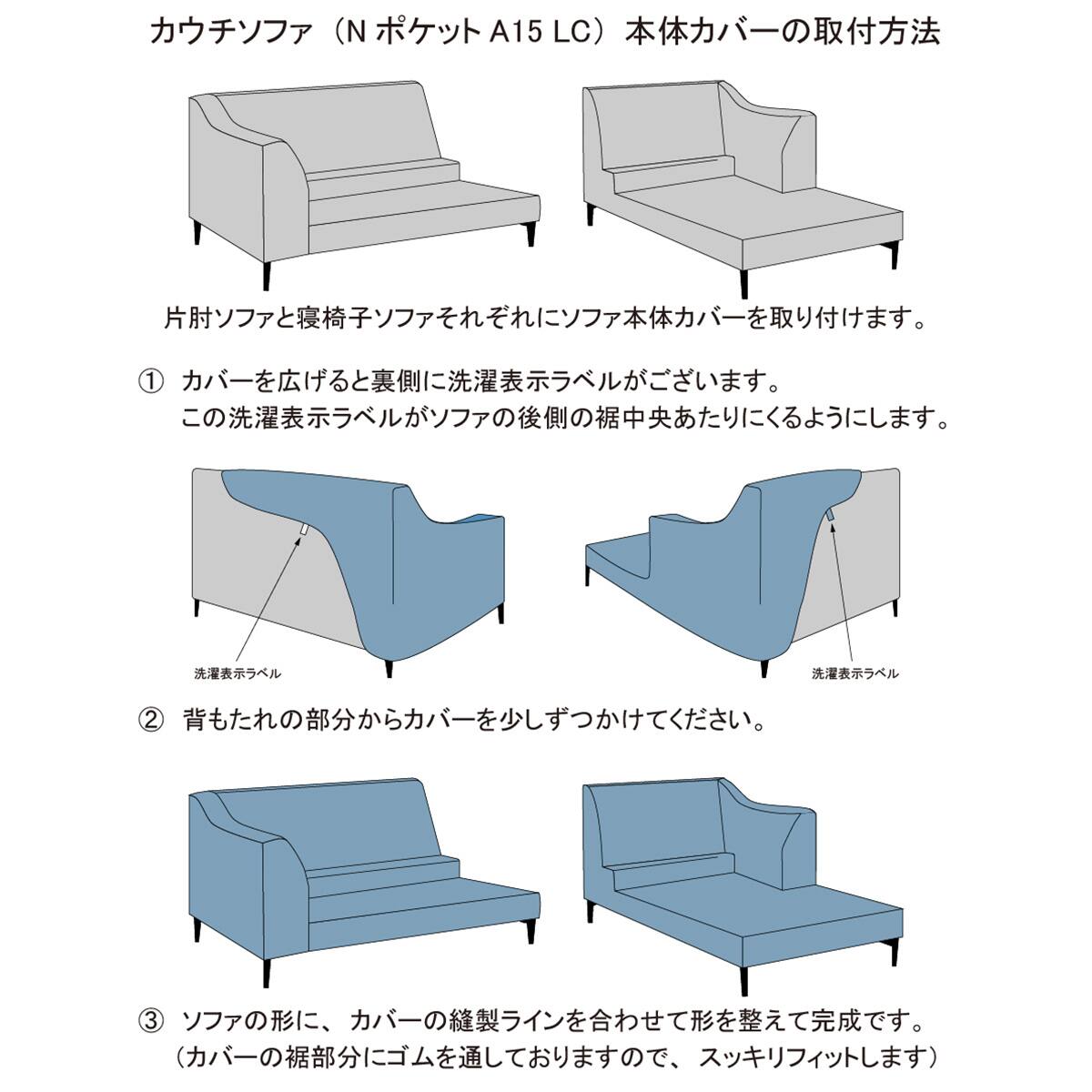 カウチソファ（N ポケット A15 LC）本体カバーの取付方法

片肘ソファと寝椅子ソファそれぞれにソファ本体カバーを取り付けます。

① カバーを広げると裏側に洗濯表示ラベルがございます。
この洗濯表示ラベルがソファの後側の裾中央あたりにくるようにします。

洗濯表示ラベル

洗濯表示ラベル

② 背もたれの部分からカバーを少しずつかけてください。

③ ソファの形に、カバーの縫製ラインを合わせて形を整えて完成です。
（カバーの裾部分にゴムを通しておりますので、スッキリフィットします）